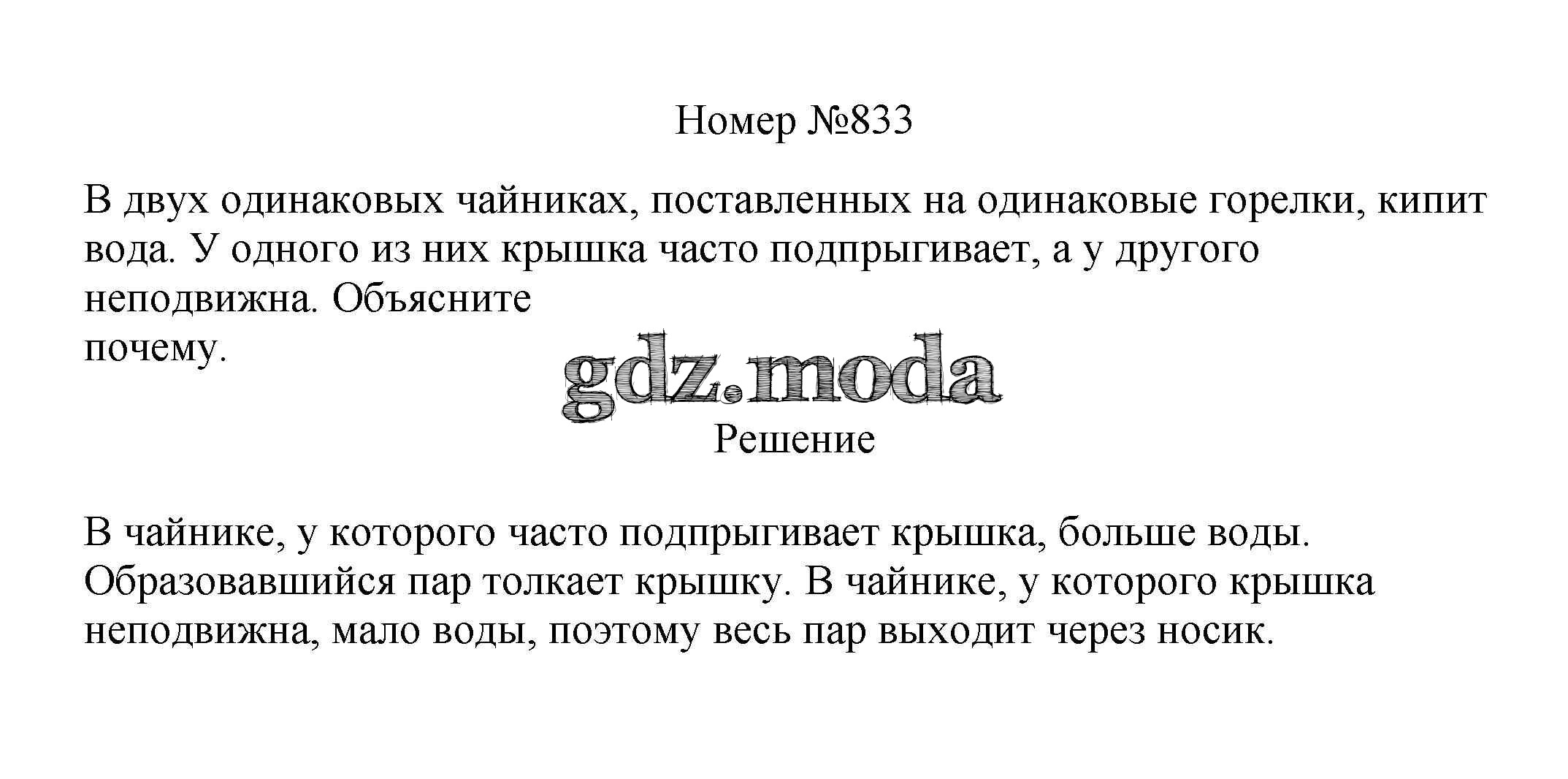 Номер №833

В двух одинаковых чайниках, поставленных на одинаковые горелки, кипит вода. У одного из них крышка часто подпрыгивает, а у другого неподвижна. Объясните почему.

Решение

В чайнике, у которого часто подпрыгивает крышка, больше воды. Образовавшийся пар толкает крышку. В чайнике, у которого крышка неподвижна, мало воды, поэтому весь пар выходит через носик.

gdz.moda